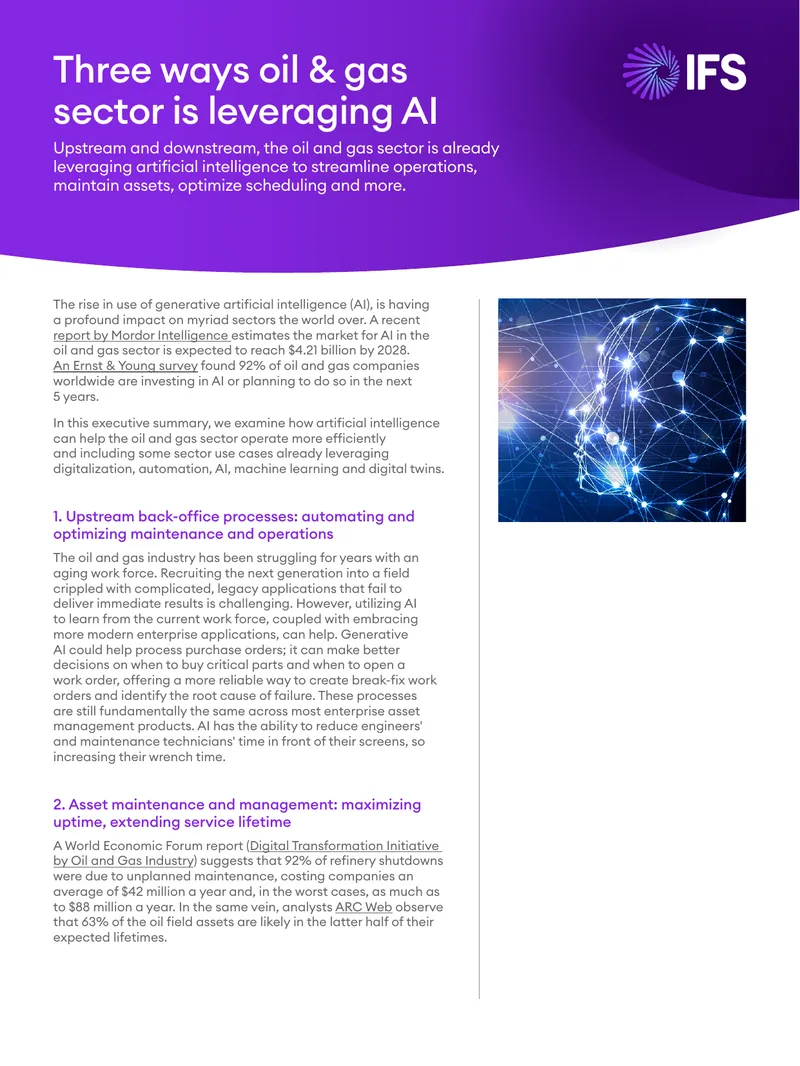 Three ways oil & gas sector is leveraging AI

IFS

Upstream and downstream, the oil and gas sector is already leveraging artificial intelligence to streamline operations, maintain assets, optimize scheduling and more.

The rise in use of generative artificial intelligence (AI), is having a profound impact on myriad sectors the world over. A recent report by Mordor Intelligence estimates the market for AI in the oil and gas sector is expected to reach $4.21 billion by 2028. An Ernst & Young survey found 92% of oil and gas companies worldwide are investing in AI or planning to do so in the next 5 years.

In this executive summary, we examine how artificial intelligence can help the oil and gas sector operate more efficiently and including some sector use cases already leveraging digitalization, automation, AI, machine learning and digital twins.

1. Upstream back-office processes: automating and optimizing maintenance and operations

The oil and gas industry has been struggling for years with an aging work force. Recruiting the next generation into a field crippled with complicated, legacy applications that fail to deliver immediate results is challenging. However, utilizing AI to learn from the current work force, coupled with embracing more modern enterprise applications, can help. Generative AI could help process purchase orders; it can make better decisions on when to buy critical parts and when to open a work order, offering a more reliable way to create break-fix work orders and identify the root cause of failure. These processes are still fundamentally the same across most enterprise asset management products. AI has the ability to reduce engineers' and maintenance technicians' time in front of their screens, so increasing their wrench time.

2. Asset maintenance and management: maximizing uptime, extending service lifetime

A World Economic Forum report (Digital Transformation Initiative by Oil and Gas Industry) suggests that 92% of refinery shutdowns were due to unplanned maintenance, costing companies an average of $42 million a year and, in the worst cases, as much as to $88 million a year. In the same vein, analysts ARC Web observe that 63% of the oil field assets are likely in the latter half of their expected lifetimes.